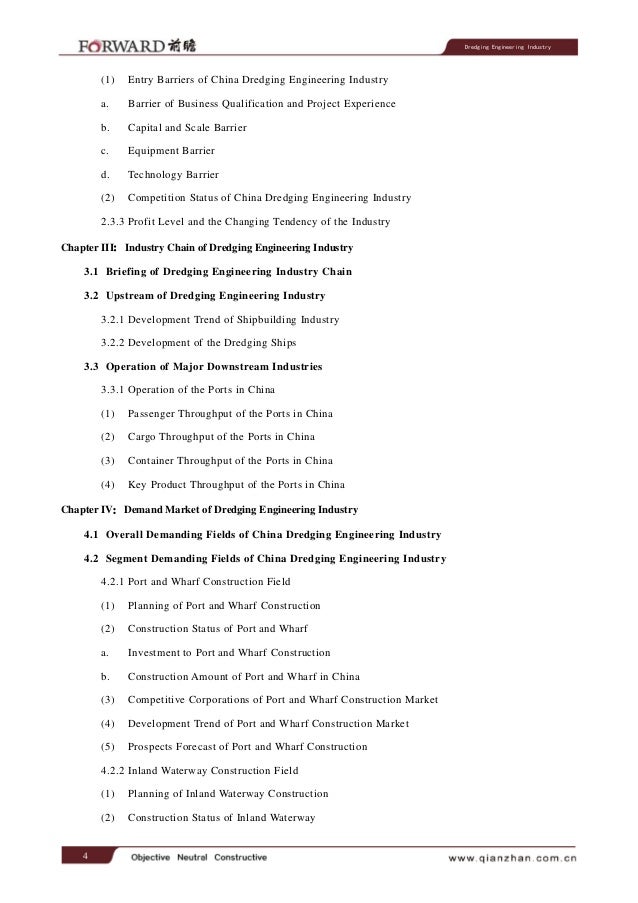 FORWARD 前瞻

Dredging Engineering Industry

(1) Entry Barriers of China Dredging Engineering Industry

a. Barrier of Business Qualification and Project Experience

b. Capital and Scale Barrier

c. Equipment Barrier

d. Technology Barrier

(2) Competition Status of China Dredging Engineering Industry

2.3.3 Profit Level and the Changing Tendency of the Industry

Chapter III: Industry Chain of Dredging Engineering Industry

3.1 Briefing of Dredging Engineering Industry Chain

3.2 Upstream of Dredging Engineering Industry

3.2.1 Development Trend of Shipbuilding Industry

3.2.2 Development of the Dredging Ships

3.3 Operation of Major Downstream Industries

3.3.1 Operation of the Ports in China

(1) Passenger Throughput of the Ports in China

(2) Cargo Throughput of the Ports in China

(3) Container Throughput of the Ports in China

(4) Key Product Throughput of the Ports in China

Chapter IV: Demand Market of Dredging Engineering Industry

4.1 Overall Demanding Fields of China Dredging Engineering Industry

4.2 Segment Demanding Fields of China Dredging Engineering Industry

4.2.1 Port and Wharf Construction Field

(1) Planning of Port and Wharf Construction

(2) Construction Status of Port and Wharf

a. Investment to Port and Wharf Construction

b. Construction Amount of Port and Wharf in China

(3) Competitive Corporations of Port and Wharf Construction Market

(4) Development Trend of Port and Wharf Construction Market

(5) Prospects Forecast of Port and Wharf Construction

4.2.2 Inland Waterway Construction Field

(1) Planning of Inland Waterway Construction

(2) Construction Status of Inland Waterway

4 Objective Neutral Constructive www.qianzhan.com.cn